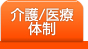 介護/医療
体制